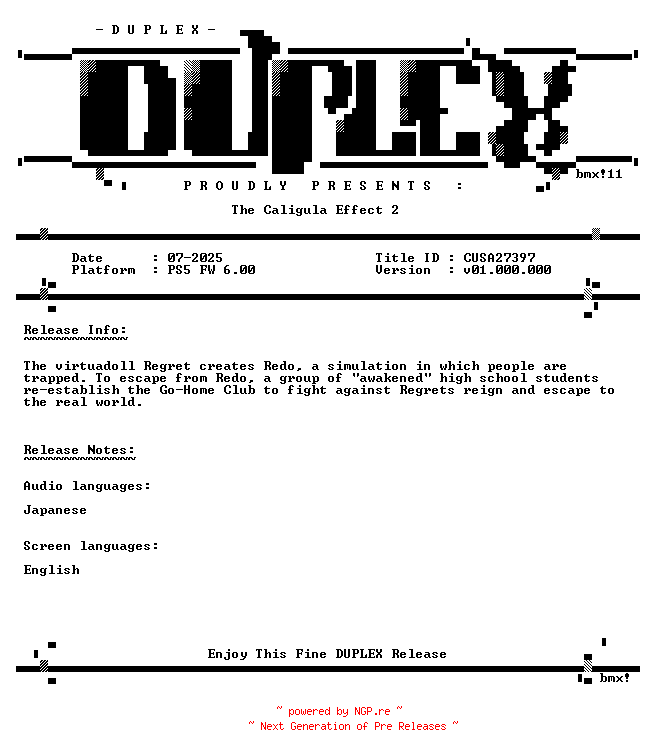 - D U P L E X -

DUPLEX

bmx!11

P R O U D L Y   P R E S E N T S   :

The Caligula Effect 2

Date       : 07-2025
Platform   : PS5 FW 6.00

Title ID : CUSA27397
Version  : v01.000.000

Release Info:
~~~~~~~~~~~~~

The virtuadoll Regret creates Redo, a simulation in which people are trapped. To escape from Redo, a group of "awakened" high school students re-establish the Go-Home Club to fight against Regrets reign and escape to the real world.

Release Notes:
~~~~~~~~~~~~~~

Audio languages:

Japanese

Screen languages:

English

Enjoy This Fine DUPLEX Release

bmx!

~ powered by NGP.re ~
~ Next Generation of Pre Releases ~